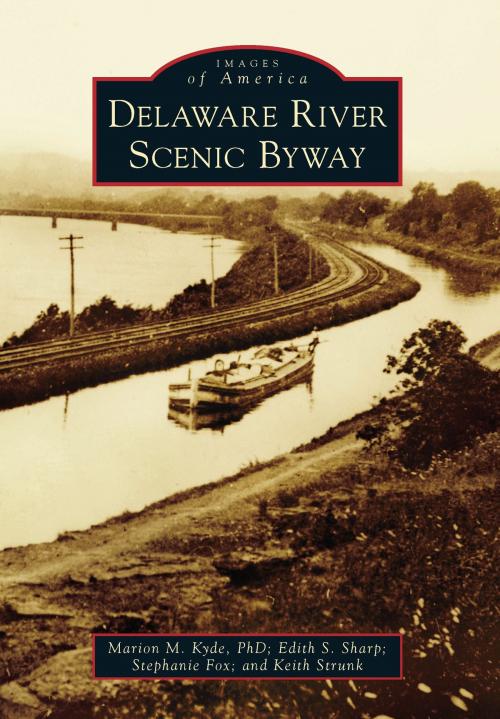 IMAGES
of America
DELAWARE RIVER
SCENIC BYWAY

Marion M. Kyde, PhD; Edith S. Sharp;
Stephanie Fox; and Keith Strunk